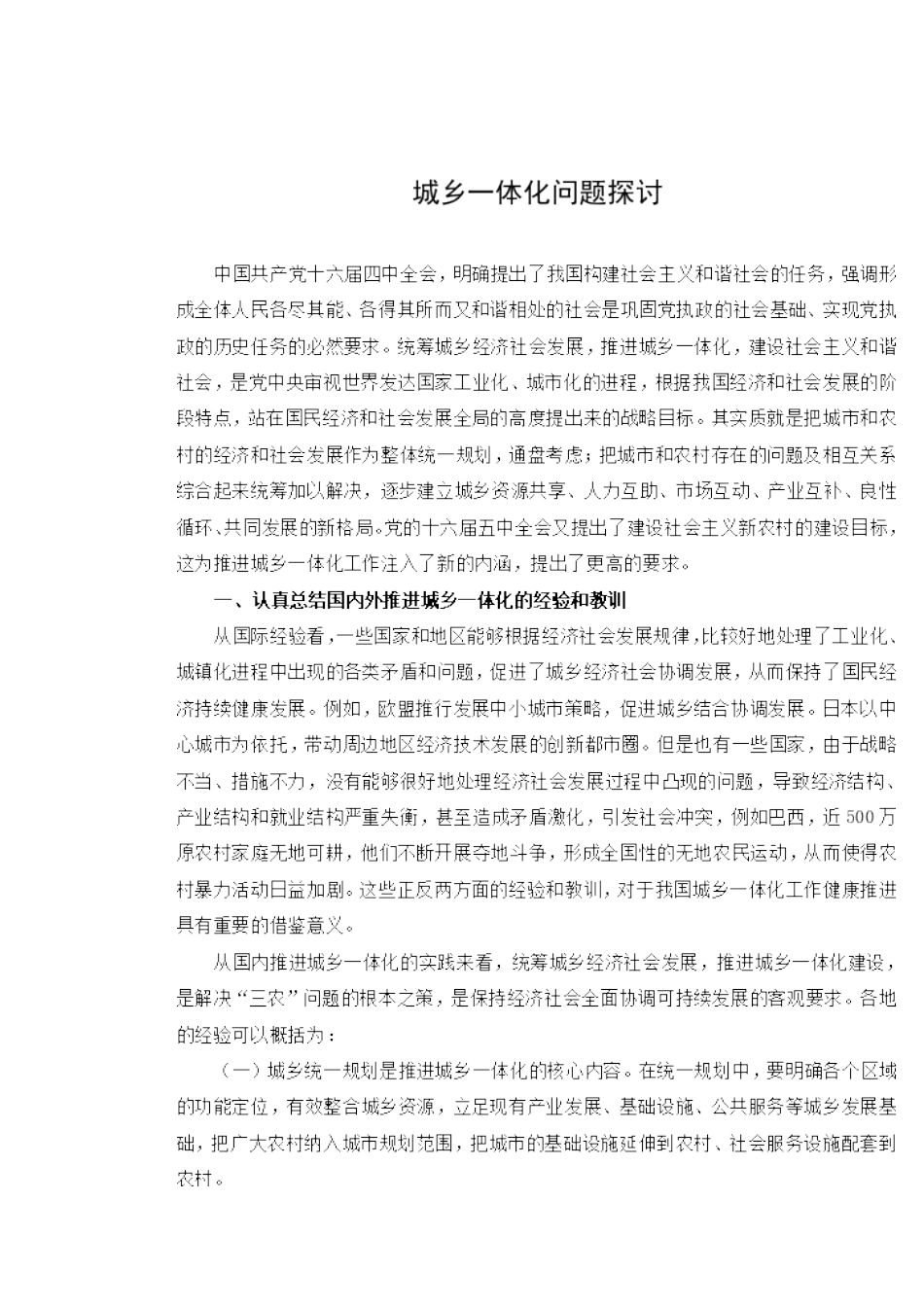 城乡一体化问题探讨

中国共产党十六届四中全会，明确提出了我国构建社会主义和谐社会的任务，强调形成全体人民各尽其能、各得其所而又和谐相处的社会是巩固党执政的社会基础、实现党执政的历史任务的必然要求。统筹城乡经济社会发展，推进城乡一体化，建设社会主义和谐社会，是党中央审视世界发达国家工业化、城市化的进程，根据我国经济和社会发展的阶段特点，站在国民经济和社会发展全局的高度提出来的战略目标。其实质就是把城市和农村的经济和社会发展作为整体统一规划，通盘考虑；把城市和农村存在的问题及相互关系综合起来统筹加以解决，逐步建立城乡资源共享、人力互助、市场互动、产业互补、良性循环、共同发展的新格局。党的十六届五中全会又提出了建设社会主义新农村的建设目标，这为推进城乡一体化工作注入了新的内涵，提出了更高的要求。

一、认真总结国内外推进城乡一体化的经验和教训

从国际经验看，一些国家和地区能够根据经济社会发展规律，比较好地处理了工业化、城镇化进程中出现的各类矛盾和问题，促进了城乡经济社会协调发展，从而保持了国民经济持续健康发展。例如，欧盟推行发展中小城市策略，促进城乡结合协调发展。日本以中心城市为依托，带动周边地区经济技术发展的创新都市圈。但是也有一些国家，由于战略不当、措施不力，没有能够很好地处理经济社会发展过程中凸现的问题，导致经济结构、产业结构和就业结构严重失衡，甚至造成矛盾激化，引发社会冲突，例如巴西，近500万原农村家庭无地可耕，他们不断开展夺地斗争，形成全国性的无地农民运动，从而使得农村暴力活动日益加剧。这些正反两方面的经验和教训，对于我国城乡一体化工作健康推进具有重要的借鉴意义。

从国内推进城乡一体化的实践来看，统筹城乡经济社会发展，推进城乡一体化建设，是解决“三农”问题的根本之策，是保持经济社会全面协调可持续发展的客观要求。各地的经验可以概括为：

（一）城乡统一规划是推进城乡一体化的核心内容。在统一规划中，要明确各个区域的功能定位，有效整合城乡资源，立足现有产业发展、基础设施、公共服务等城乡发展基础，把广大农村纳入城市规划范围，把城市的基础设施延伸到农村、社会服务设施配套到农村。